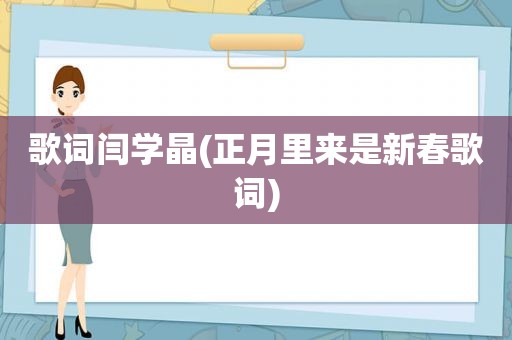 歌词闫学晶(正月里来是新春歌词)